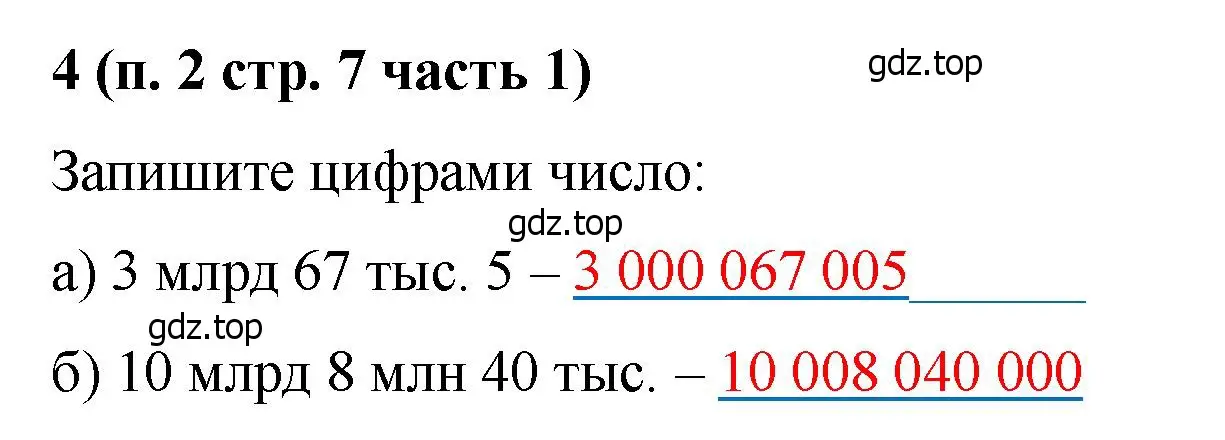 4 (п. 2 стр. 7 часть 1)

gdz.top

Запишите цифрами число:

gdz.top

а) 3 млрд 67 тыс. 5 – 3 000 067 005

gdz.top

б) 10 млрд 8 млн 40 тыс. – 10 008 040 000